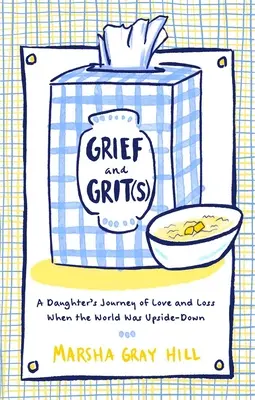 GRIEF
and
GRIT(S)

A Daughter's Journey of Love and Loss When the World Was Upside-Down

MARSHA GRAY HILL